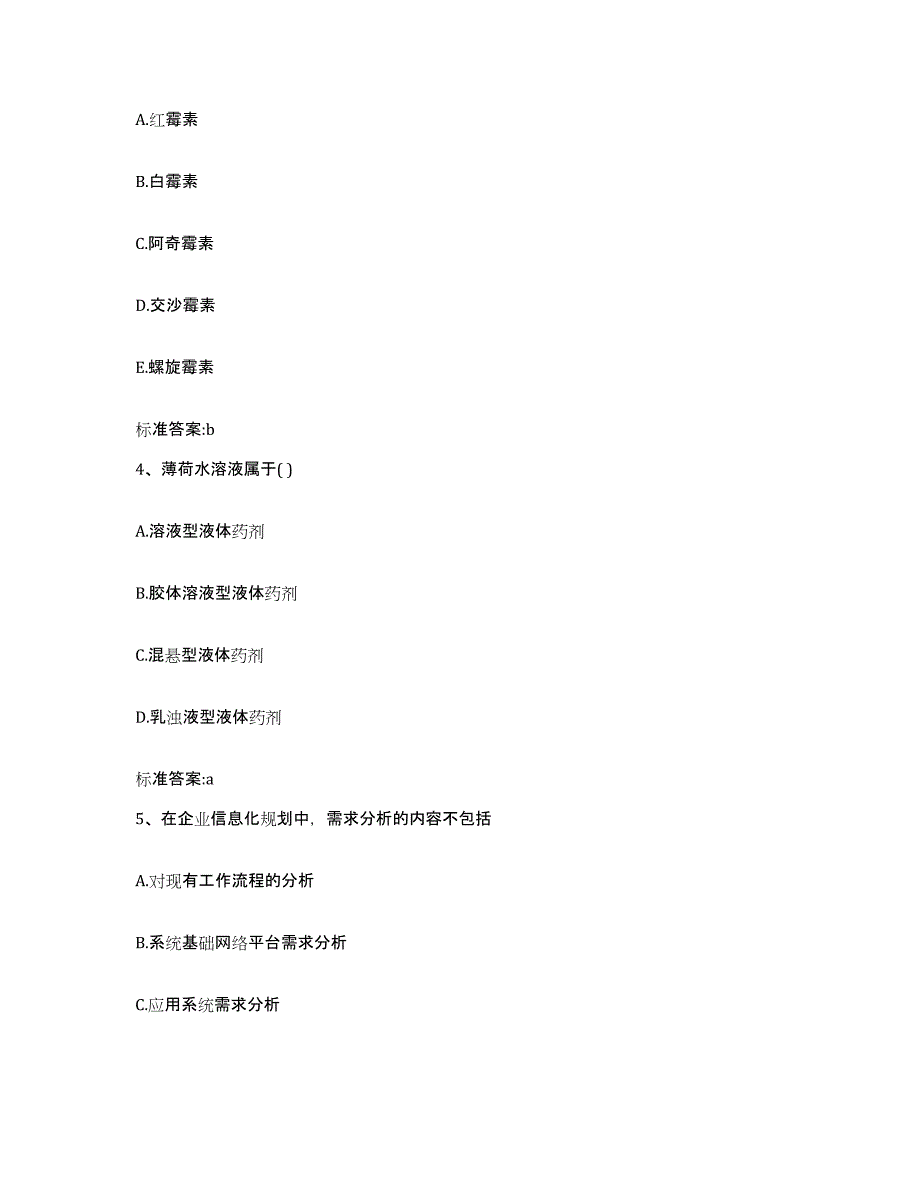 A.红霉素

B.白霉素

C.阿奇霉素

D.交沙霉素

E.螺旋霉素

标准答案:b

4、薄荷水溶液属于( )

A.溶液型液体药剂

B.胶体溶液型液体药剂

C.混悬型液体药剂

D.乳浊液型液体药剂

标准答案:a

5、在企业信息化规划中，需求分析的内容不包括

A.对现有工作流程的分析

B.系统基础网络平台需求分析

C.应用系统需求分析